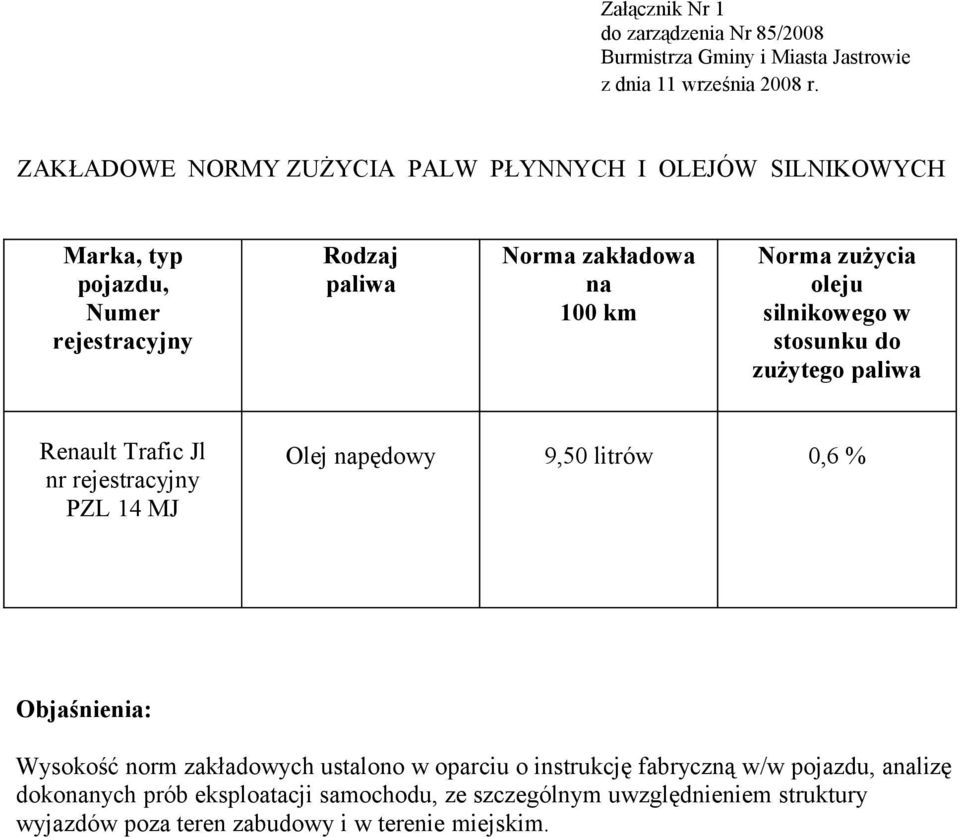 Załącznik Nr 1
do zarządzenia Nr 85/2008
Burmistrza Gminy i Miasta Jastrowie
z dnia 11 września 2008 r.

ZAKŁADOWE NORMY ZUŻYCIA PALW PŁYNNYCH I OLEJÓW SILNIKOWYCH

| Marka, typ pojazdu, Numer rejestracyjny | Rodzaj paliwa | Norma zakładowa na 100 km | Norma zużycia oleju silnikowego w stosunku do zużytego paliwa |
|---|---|---|---|
| Renault Trafic Jl nr rejestracyjny PZL 14 MJ | Olej napędowy | 9,50 litrów | 0,6 % |

Objaśnienia:

Wysokość norm zakładowych ustalono w oparciu o instrukcję fabryczną w/w pojazdu, analizę dokonanych prób eksploatacji samochodu, ze szczególnym uwzględnieniem struktury wyjazdów poza teren zabudowy i w terenie miejskim.